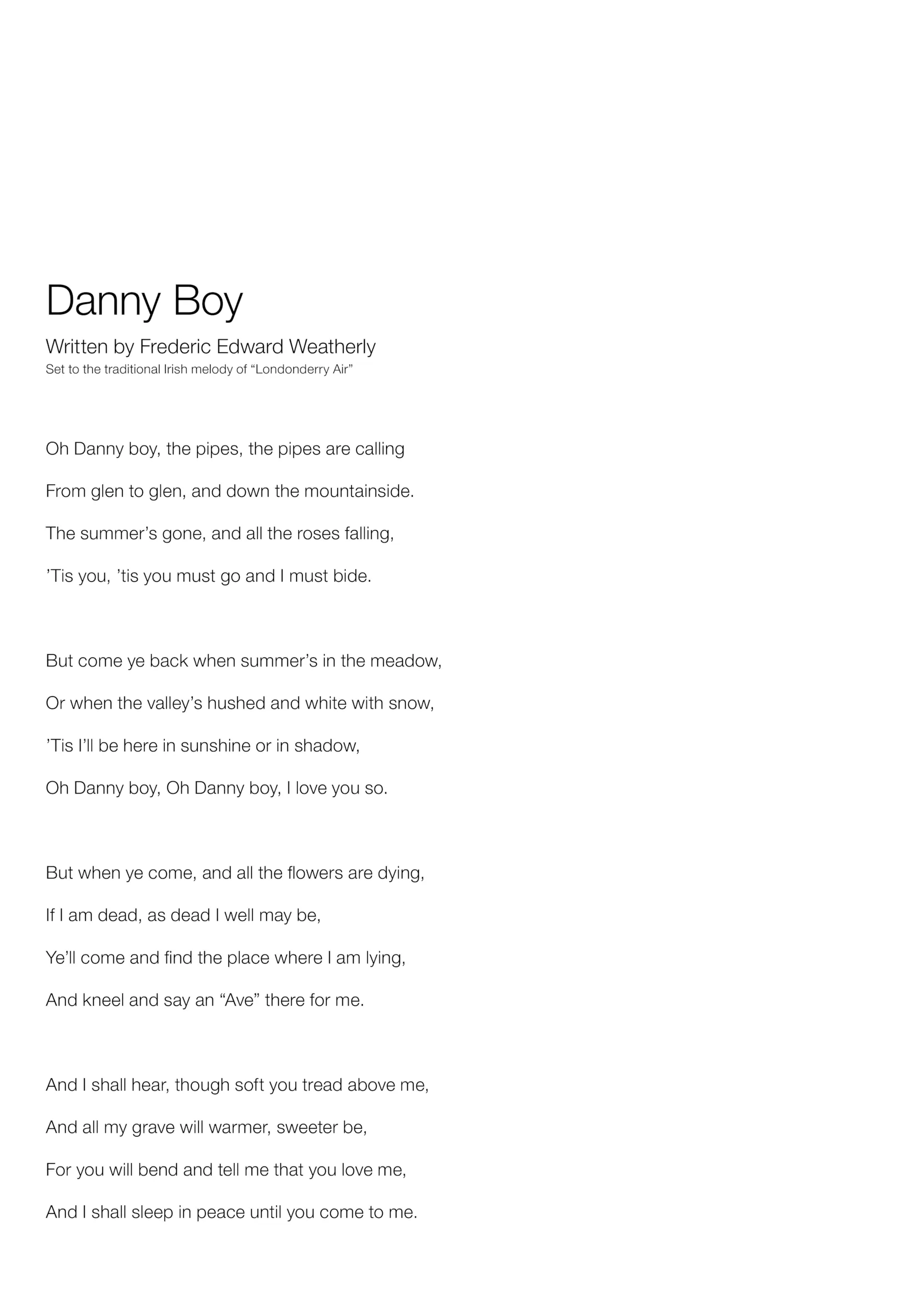 Danny Boy

Written by Frederic Edward Weatherly
Set to the traditional Irish melody of “Londonderry Air”

Oh Danny boy, the pipes, the pipes are calling
From glen to glen, and down the mountainside.
The summer’s gone, and all the roses falling,
’Tis you, ’tis you must go and I must bide.

But come ye back when summer’s in the meadow,
Or when the valley’s hushed and white with snow,
’Tis I’ll be here in sunshine or in shadow,
Oh Danny boy, Oh Danny boy, I love you so.

But when ye come, and all the flowers are dying,
If I am dead, as dead I well may be,
Ye’ll come and find the place where I am lying,
And kneel and say an “Ave” there for me.

And I shall hear, though soft you tread above me,
And all my grave will warmer, sweeter be,
For you will bend and tell me that you love me,
And I shall sleep in peace until you come to me.